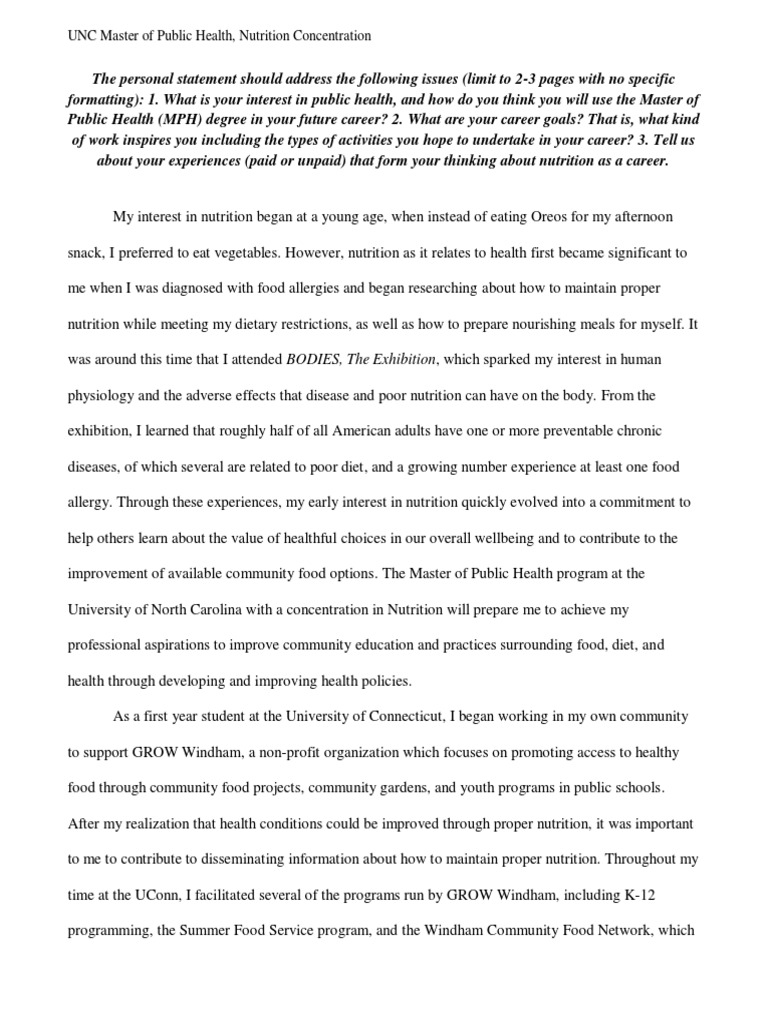 UNC Master of Public Health, Nutrition Concentration

The personal statement should address the following issues (limit to 2-3 pages with no specific formatting): 1. What is your interest in public health, and how do you think you will use the Master of Public Health (MPH) degree in your future career? 2. What are your career goals? That is, what kind of work inspires you including the types of activities you hope to undertake in your career? 3. Tell us about your experiences (paid or unpaid) that form your thinking about nutrition as a career.

My interest in nutrition began at a young age, when instead of eating Oreos for my afternoon snack, I preferred to eat vegetables. However, nutrition as it relates to health first became significant to me when I was diagnosed with food allergies and began researching about how to maintain proper nutrition while meeting my dietary restrictions, as well as how to prepare nourishing meals for myself. It was around this time that I attended BODIES, The Exhibition, which sparked my interest in human physiology and the adverse effects that disease and poor nutrition can have on the body. From the exhibition, I learned that roughly half of all American adults have one or more preventable chronic diseases, of which several are related to poor diet, and a growing number experience at least one food allergy. Through these experiences, my early interest in nutrition quickly evolved into a commitment to help others learn about the value of healthful choices in our overall wellbeing and to contribute to the improvement of available community food options. The Master of Public Health program at the University of North Carolina with a concentration in Nutrition will prepare me to achieve my professional aspirations to improve community education and practices surrounding food, diet, and health through developing and improving health policies.

As a first year student at the University of Connecticut, I began working in my own community to support GROW Windham, a non-profit organization which focuses on promoting access to healthy food through community food projects, community gardens, and youth programs in public schools. After my realization that health conditions could be improved through proper nutrition, it was important to me to contribute to disseminating information about how to maintain proper nutrition. Throughout my time at the UConn, I facilitated several of the programs run by GROW Windham, including K-12 programming, the Summer Food Service program, and the Windham Community Food Network, which